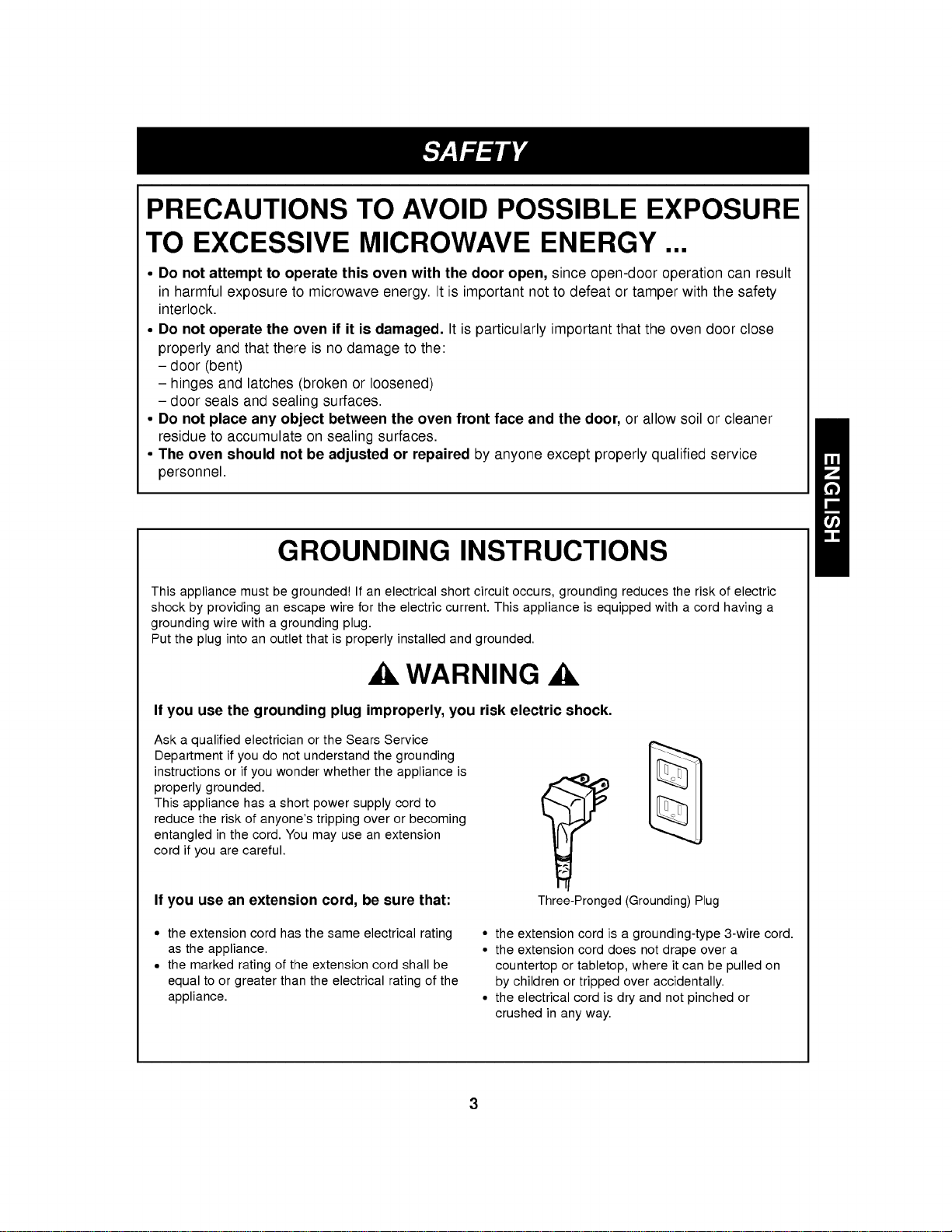 SAFETY

PRECAUTIONS TO AVOID POSSIBLE EXPOSURE TO EXCESSIVE MICROWAVE ENERGY ...

• Do not attempt to operate this oven with the door open, since open-door operation can result in harmful exposure to microwave energy. It is important not to defeat or tamper with the safety interlock.
• Do not operate the oven if it is damaged. It is particularly important that the oven door close properly and that there is no damage to the:
– door (bent)
– hinges and latches (broken or loosened)
– door seals and sealing surfaces.
• Do not place any object between the oven front face and the door, or allow soil or cleaner residue to accumulate on sealing surfaces.
• The oven should not be adjusted or repaired by anyone except properly qualified service personnel.

ENGLISH

GROUNDING INSTRUCTIONS

This appliance must be grounded! If an electrical short circuit occurs, grounding reduces the risk of electric shock by providing an escape wire for the electric current. This appliance is equipped with a cord having a grounding wire with a grounding plug.
Put the plug into an outlet that is properly installed and grounded.

WARNING

If you use the grounding plug improperly, you risk electric shock.

Ask a qualified electrician or the Sears Service Department if you do not understand the grounding instructions or if you wonder whether the appliance is properly grounded.
This appliance has a short power supply cord to reduce the risk of anyone's tripping over or becoming entangled in the cord. You may use an extension cord if you are careful.

Three-Pronged (Grounding) Plug

If you use an extension cord, be sure that:

• the extension cord has the same electrical rating as the appliance.
• the marked rating of the extension cord shall be equal to or greater than the electrical rating of the appliance.

• the extension cord is a grounding-type 3-wire cord.
• the extension cord does not drape over a countertop or tabletop, where it can be pulled on by children or tripped over accidentally.
• the electrical cord is dry and not pinched or crushed in any way.

3